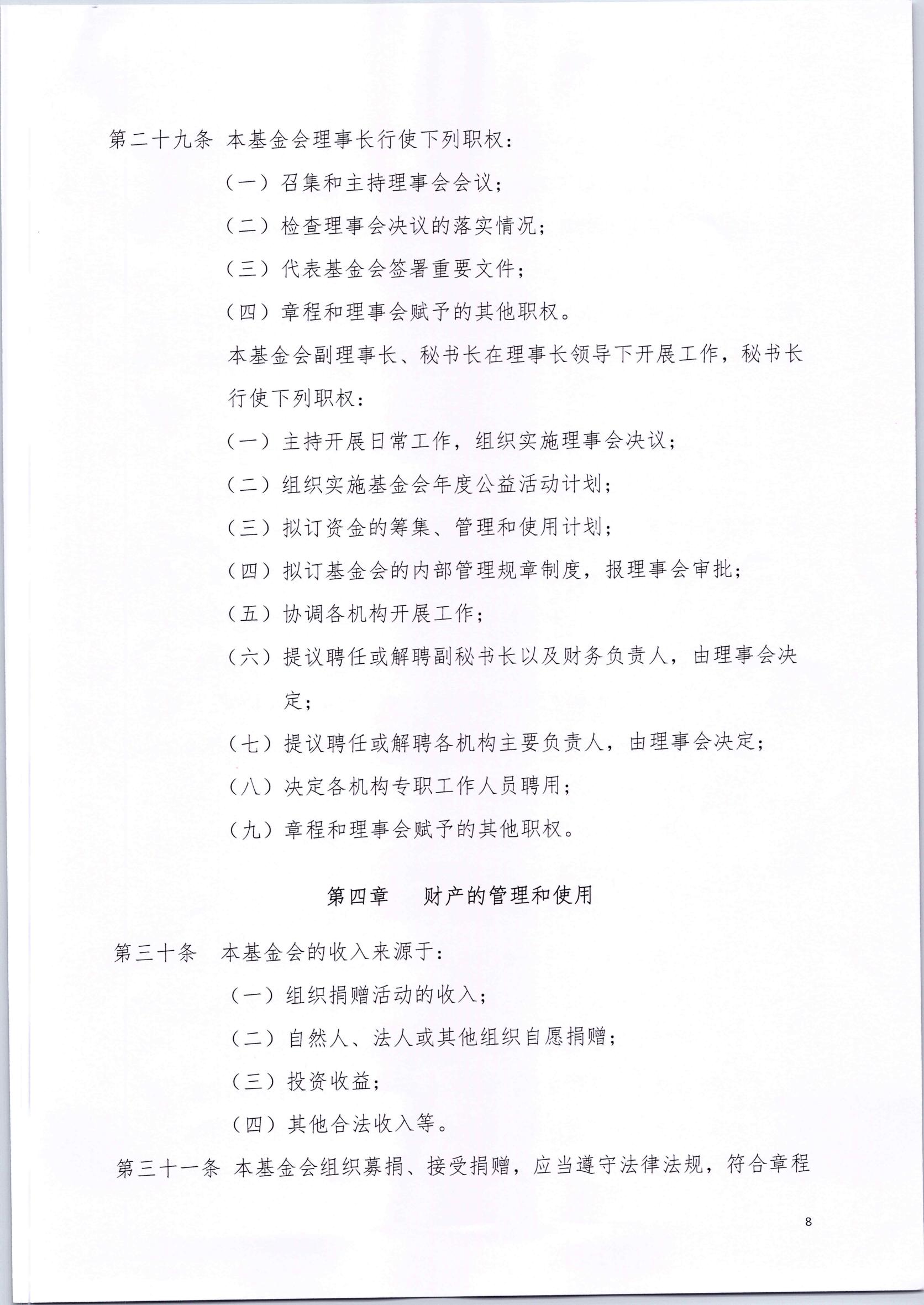 第二十九条 本基金会理事长行使下列职权：

（一）召集和主持理事会会议；

（二）检查理事会决议的落实情况；

（三）代表基金会签署重要文件；

（四）章程和理事会赋予的其他职权。

本基金会副理事长、秘书长在理事长领导下开展工作，秘书长行使下列职权：

（一）主持开展日常工作，组织实施理事会决议；

（二）组织实施基金会年度公益活动计划；

（三）拟订资金的筹集、管理和使用计划；

（四）拟订基金会的内部管理规章制度，报理事会审批；

（五）协调各机构开展工作；

（六）提议聘任或解聘副秘书长以及财务负责人，由理事会决定；

（七）提议聘任或解聘各机构主要负责人，由理事会决定；

（八）决定各机构专职工作人员聘用；

（九）章程和理事会赋予的其他职权。

第四章 财产的管理和使用

第三十条 本基金会的收入来源于：

（一）组织捐赠活动的收入；

（二）自然人、法人或其他组织自愿捐赠；

（三）投资收益；

（四）其他合法收入等。

第三十一条 本基金会组织募捐、接受捐赠，应当遵守法律法规，符合章程

8